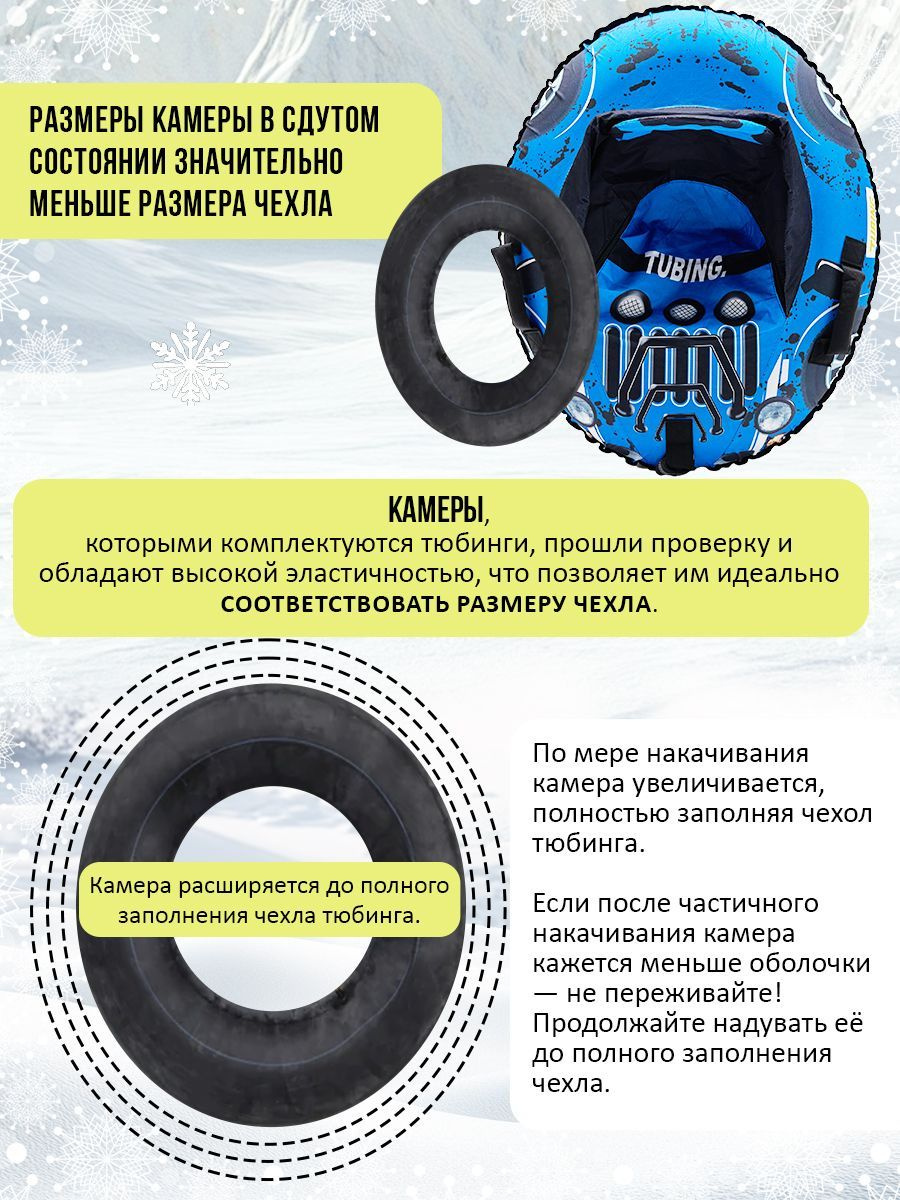 РАЗМЕРЫ КАМЕРЫ В СДУТОМ СОСТОЯНИИ ЗНАЧИТЕЛЬНО МЕНЬШЕ РАЗМЕРА ЧЕХЛА

TUBING.

КАМЕРЫ,
которыми комплектуются тюбинги, прошли проверку и обладают высокой эластичностью, что позволяет им идеально СООТВЕТСТВОВАТЬ РАЗМЕРУ ЧЕХЛА.

Камера расширяется до полного заполнения чехла тюбинга.

По мере накачивания камера увеличивается, полностью заполняя чехол тюбинга.

Если после частичного накачивания камера кажется меньше оболочки — не переживайте! Продолжайте надувать её до полного заполнения чехла.